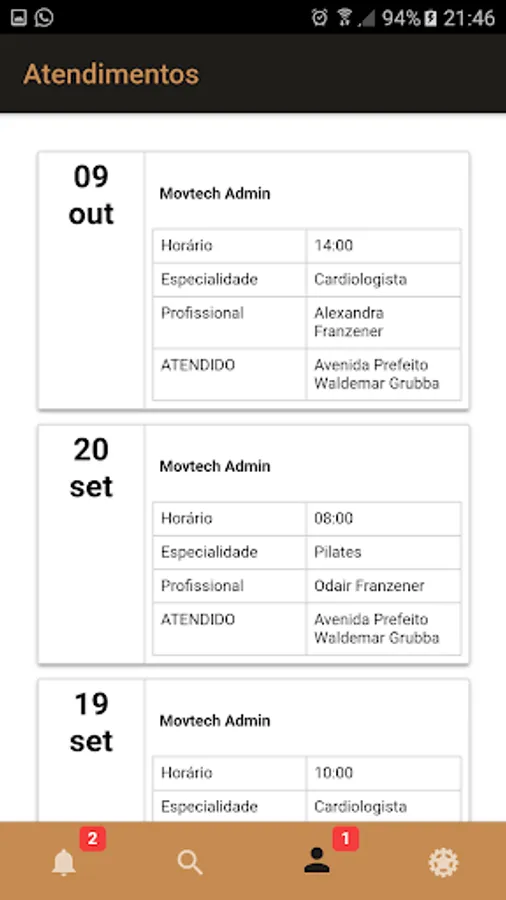 94% 21:46

Atendimentos

09
out

Movtech Admin

| Horário | 14:00 |
|---|---|
| Especialidade | Cardiologista |
| Profissional | Alexandra Franzener |
| ATENDIDO | Avenida Prefeito Waldemar Grubba |

20
set

Movtech Admin

| Horário | 08:00 |
|---|---|
| Especialidade | Pilates |
| Profissional | Odair Franzener |
| ATENDIDO | Avenida Prefeito Waldemar Grubba |

19
set

Movtech Admin

| Horário | 10:00 |
|---|---|
| Especialidade | Cardiologista |

2

1